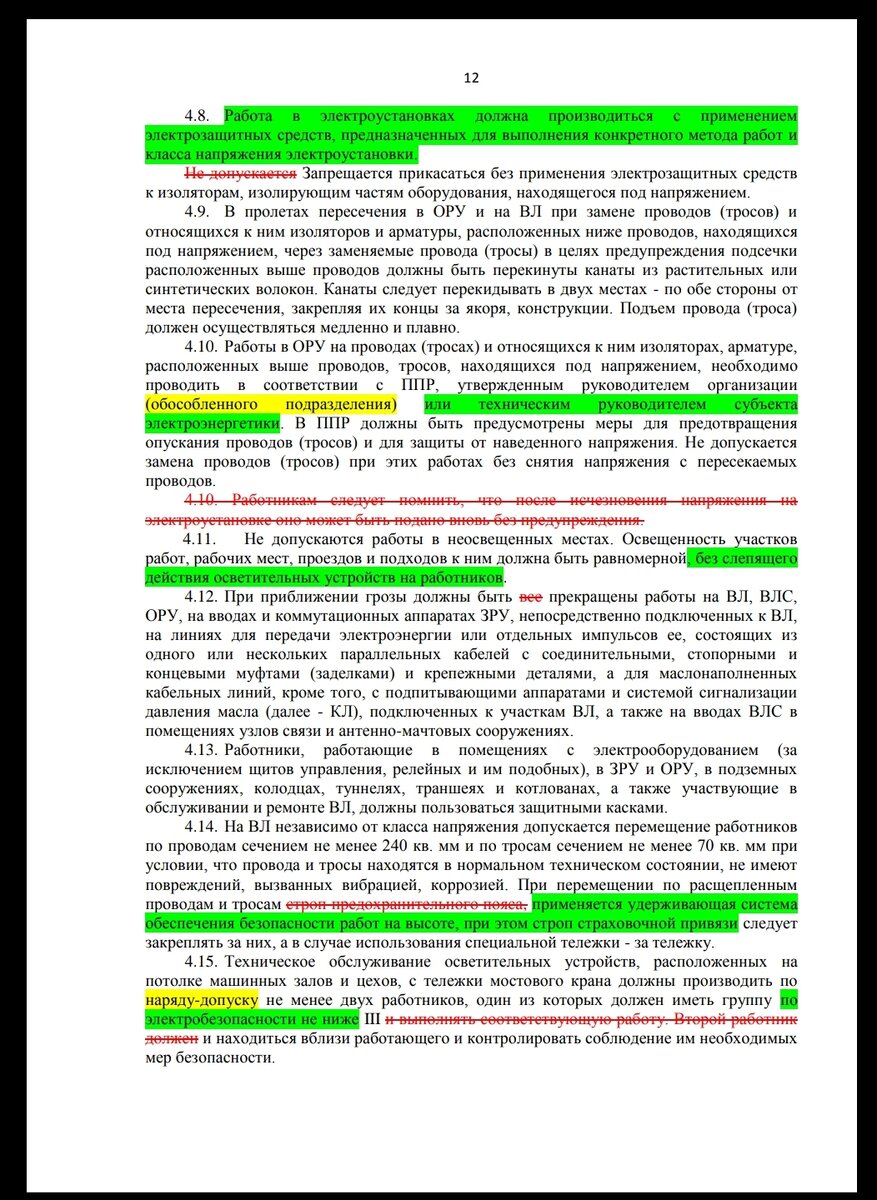 12

4.8. Работа в электроустановках должна производиться с применением электрозащитных средств, предназначенных для выполнения конкретного метода работ и класса напряжения электроустановки.

Не допускается Запрещается прикасаться без применения электрозащитных средств к изоляторам, изолирующим частям оборудования, находящегося под напряжением.

4.9. В пролетах пересечения в ОРУ и на ВЛ при замене проводов (тросов) и относящихся к ним изоляторов и арматуры, расположенных ниже проводов, находящихся под напряжением, через заменяемые провода (тросы) в целях предупреждения подсечки расположенных выше проводов должны быть перекинуты канаты из растительных или синтетических волокон. Канаты следует перекидывать в двух местах - по обе стороны от места пересечения, закрепляя их концы за якоря, конструкции. Подъем провода (троса) должен осуществляться медленно и плавно.

4.10. Работы в ОРУ на проводах (тросах) и относящихся к ним изоляторах, арматуре, расположенных выше проводов, тросов, находящихся под напряжением, необходимо проводить в соответствии с ППР, утвержденным руководителем организации (обособленного подразделения) или техническим руководителем субъекта электроэнергетики. В ППР должны быть предусмотрены меры для предотвращения опускания проводов (тросов) и для защиты от наведенного напряжения. Не допускается замена проводов (тросов) при этих работах без снятия напряжения с пересекаемых проводов.

4.10. Работникам следует помнить, что после исчезновения напряжения на электроустановке оно может быть подано вновь без предупреждения.

4.11. Не допускаются работы в неосвещенных местах. Освещенность участков работ, рабочих мест, проездов и подходов к ним должна быть равномерной, без слепящего действия осветительных устройств на работников.

4.12. При приближении грозы должны быть все прекращены работы на ВЛ, ВЛС, ОРУ, на вводах и коммутационных аппаратах ЗРУ, непосредственно подключенных к ВЛ, на линиях для передачи электроэнергии или отдельных импульсов ее, состоящих из одного или нескольких параллельных кабелей с соединительными, стопорными и концевыми муфтами (заделками) и крепежными деталями, а для маслонаполненных кабельных линий, кроме того, с подпитывающими аппаратами и системой сигнализации давления масла (далее - КЛ), подключенных к участкам ВЛ, а также на вводах ВЛС в помещениях узлов связи и антенно-мачтовых сооружениях.

4.13. Работники, работающие в помещениях с электрооборудованием (за исключением щитов управления, релейных и им подобных), в ЗРУ и ОРУ, в подземных сооружениях, колодцах, туннелях, траншеях и котлованах, а также участвующие в обслуживании и ремонте ВЛ, должны пользоваться защитными касками.

4.14. На ВЛ независимо от класса напряжения допускается перемещение работников по проводам сечением не менее 240 кв. мм и по тросам сечением не менее 70 кв. мм при условии, что провода и тросы находятся в нормальном техническом состоянии, не имеют повреждений, вызванных вибрацией, коррозией. При перемещении по расщепленным проводам и тросам строп предохранительного пояса, применяется удерживающая система обеспечения безопасности работ на высоте, при этом строп страховочной привязи следует закреплять за них, а в случае использования специальной тележки - за тележку.

4.15. Техническое обслуживание осветительных устройств, расположенных на потолке машинных залов и цехов, с тележки мостового крана должны производить по наряду-допуску не менее двух работников, один из которых должен иметь группу по электробезопасности не ниже III и выполнять соответствующую работу. Второй работник должен и находиться вблизи работающего и контролировать соблюдение им необходимых мер безопасности.